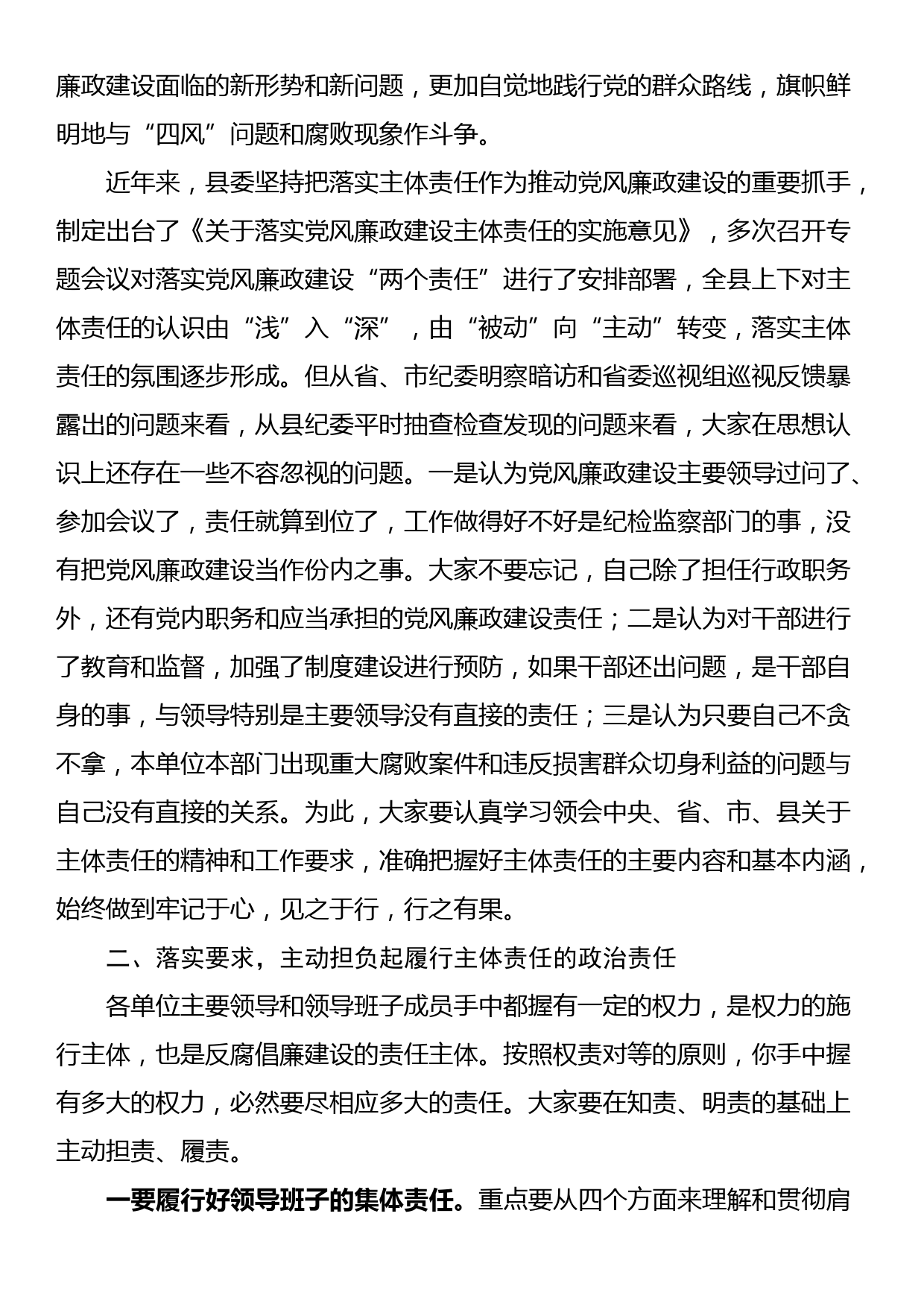 廉政建设面临的新形势和新问题，更加自觉地践行党的群众路线，旗帜鲜明地与“四风”问题和腐败现象作斗争。

近年来，县委坚持把落实主体责任作为推动党风廉政建设的重要抓手，制定出台了《关于落实党风廉政建设主体责任的实施意见》，多次召开专题会议对落实党风廉政建设“两个责任”进行了安排部署，全县上下对主体责任的认识由“浅”入“深”，由“被动”向“主动”转变，落实主体责任的氛围逐步形成。但从省、市纪委明察暗访和省委巡视组巡视反馈暴露出的问题来看，从县纪委平时抽查检查发现的问题来看，大家在思想认识上还存在一些不容忽视的问题。一是认为党风廉政建设主要领导过问了、参加会议了，责任就算到位了，工作做得好不好是纪检监察部门的事，没有把党风廉政建设当作份内之事。大家不要忘记，自己除了担任行政职务外，还有党内职务和应当承担的党风廉政建设责任；二是认为对干部进行了教育和监督，加强了制度建设进行预防，如果干部还出问题，是干部自身的事，与领导特别是主要领导没有直接的责任；三是认为只要自己不贪不拿，本单位本部门出现重大腐败案件和违反损害群众切身利益的问题与自己没有直接的关系。为此，大家要认真学习领会中央、省、市、县关于主体责任的精神和工作要求，准确把握好主体责任的主要内容和基本内涵，始终做到牢记于心，见之于行，行之有果。

二、落实要求，主动担负起履行主体责任的政治责任

各单位主要领导和领导班子成员手中都握有一定的权力，是权力的施行主体，也是反腐倡廉建设的责任主体。按照权责对等的原则，你手中握有多大的权力，必然要尽相应多大的责任。大家要在知责、明责的基础上主动担责、履责。

一要履行好领导班子的集体责任。重点要从四个方面来理解和贯彻肩